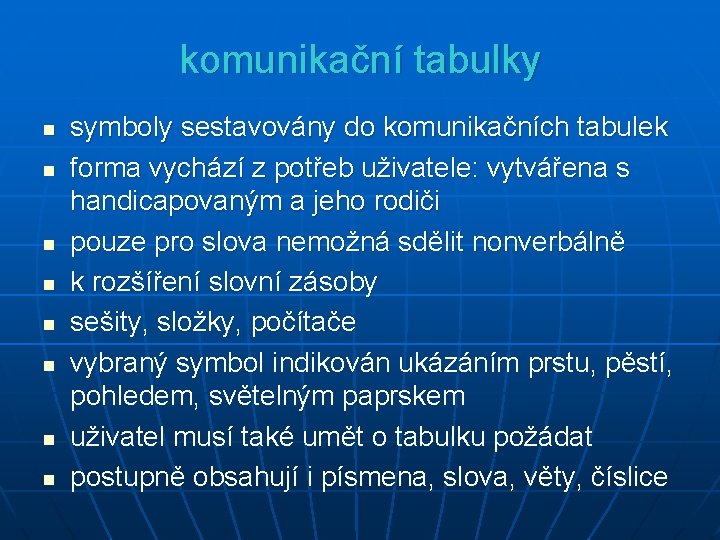 komunikační tabulky

- symboly sestavovány do komunikačních tabulek
- forma vychází z potřeb uživatele: vytvářena s handicapovaným a jeho rodiči
- pouze pro slova nemožná sdělit nonverbálně
- k rozšíření slovní zásoby
- sešity, složky, počítače
- vybraný symbol indikován ukázáním prstu, pěstí, pohledem, světelným paprskem
- uživatel musí také umět o tabulku požádat
- postupně obsahují i písmena, slova, věty, číslice